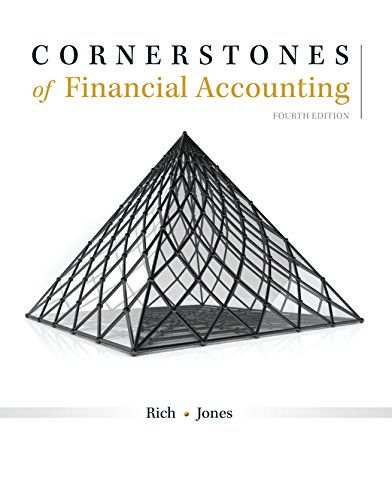 CORNERSTONES
of Financial Accounting
FOURTH EDITION

Rich • Jones